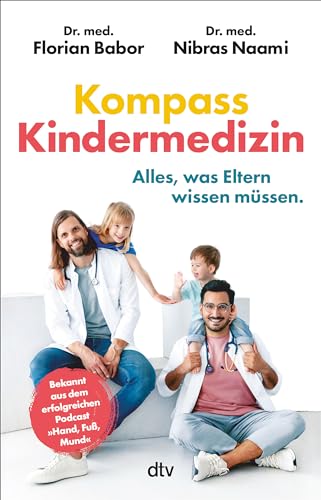 Dr. med.
Florian Babor

Dr. med.
Nibras Naami

Kompass
Kindermedizin

Alles, was Eltern wissen müssen.

Bekannt aus dem erfolgreichen Podcast »Hand, Fuß, Mund«

dtv